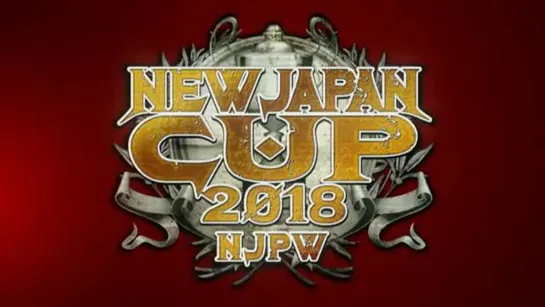 NEW JAPAN CUP 2018 NJPW